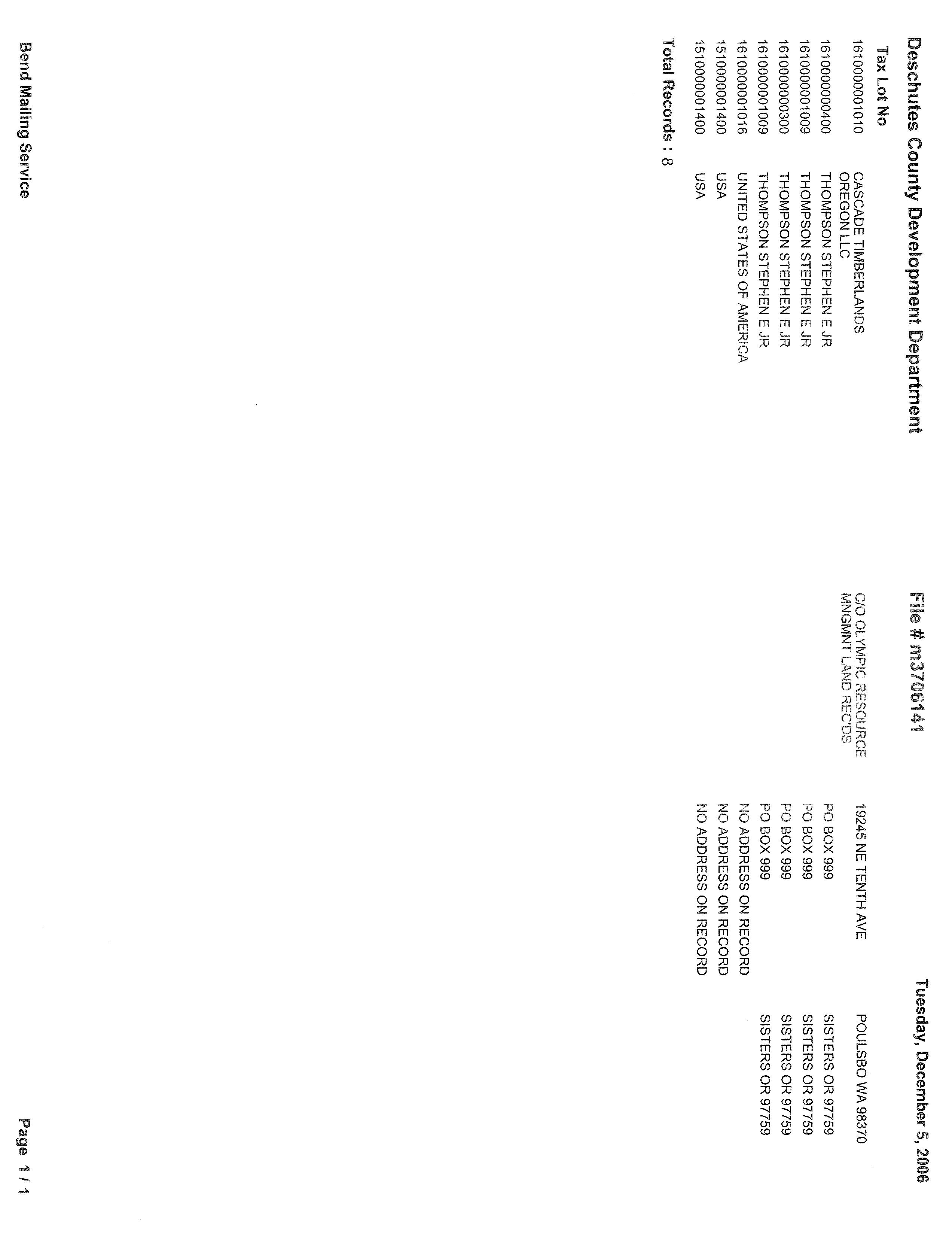 Deschutes County Development Department File # m3706141 Tuesday, December 5, 2006

| Tax Lot No | | | | |
|---|---|---|---|---|
| 161000001010 | CASCADE TIMBERLANDS OREGON LLC | C/O OLYMPIC RESOURCE MNGMNT LAND REC'DS | 19245 NE TENTH AVE | POULSBO WA 98370 |
| 161000000400 | THOMPSON STEPHEN E JR | | PO BOX 999 | SISTERS OR 97759 |
| 161000001009 | THOMPSON STEPHEN E JR | | PO BOX 999 | SISTERS OR 97759 |
| 161000000300 | THOMPSON STEPHEN E JR | | PO BOX 999 | SISTERS OR 97759 |
| 161000001009 | THOMPSON STEPHEN E JR | | PO BOX 999 | SISTERS OR 97759 |
| 161000001016 | UNITED STATES OF AMERICA | | NO ADDRESS ON RECORD | |
| 151000001400 | USA | | NO ADDRESS ON RECORD | |
| 151000001400 | USA | | NO ADDRESS ON RECORD | |

Total Records : 8

Bend Mailing Service Page 1 / 1